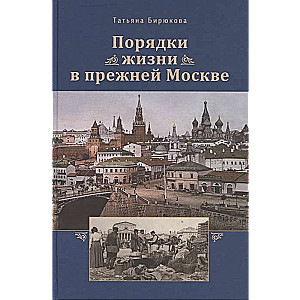 Татьяна Бирюкова

Порядки жизни в прежней Москве